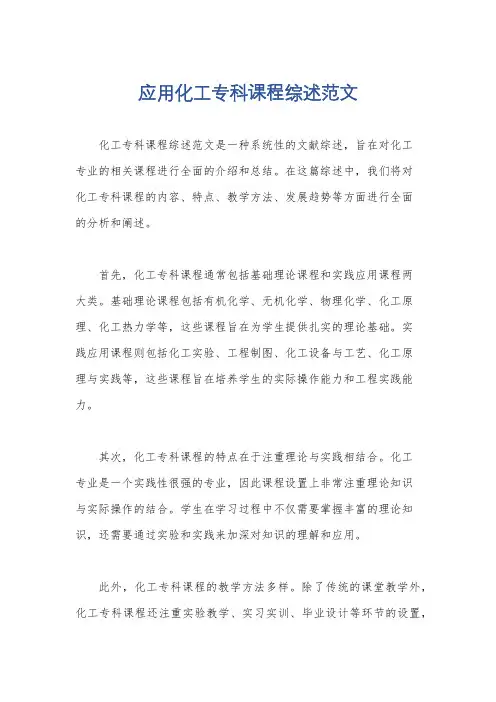 应用化工专科课程综述范文

化工专科课程综述范文是一种系统性的文献综述，旨在对化工专业的相关课程进行全面的介绍和总结。在这篇综述中，我们将对化工专科课程的内容、特点、教学方法、发展趋势等方面进行全面的分析和阐述。

首先，化工专科课程通常包括基础理论课程和实践应用课程两大类。基础理论课程包括有机化学、无机化学、物理化学、化工原理、化工热力学等，这些课程旨在为学生提供扎实的理论基础。实践应用课程则包括化工实验、工程制图、化工设备与工艺、化工原理与实践等，这些课程旨在培养学生的实际操作能力和工程实践能力。

其次，化工专科课程的特点在于注重理论与实践相结合。化工专业是一个实践性很强的专业，因此课程设置上非常注重理论知识与实际操作的结合。学生在学习过程中不仅需要掌握丰富的理论知识，还需要通过实验和实践来加深对知识的理解和应用。

此外，化工专科课程的教学方法多样。除了传统的课堂教学外，化工专科课程还注重实验教学、实习实训、毕业设计等环节的设置，